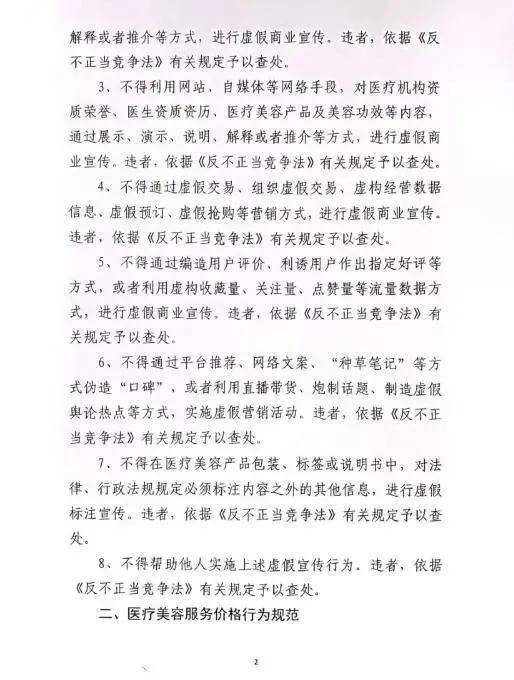 解释或者推介等方式，进行虚假商业宣传。违者，依据《反不正当竞争法》有关规定予以查处。

3、不得利用网站、自媒体等网络手段，对医疗机构资质荣誉、医生资质资历、医疗美容产品及美容功效等内容，通过展示、演示、说明、解释或者推介等方式，进行虚假商业宣传。违者，依据《反不正当竞争法》有关规定予以查处。

4、不得通过虚假交易、组织虚假交易、虚构经营数据信息、虚假预订、虚假抢购等营销方式，进行虚假商业宣传。违者，依据《反不正当竞争法》有关规定予以查处。

5、不得通过编造用户评价、利诱用户作出指定好评等方式，或者利用虚构收藏量、关注量、点赞量等流量数据方式，进行虚假商业宣传。违者，依据《反不正当竞争法》有关规定予以查处。

6、不得通过平台推荐、网络文案、“种草笔记”等方式伪造“口碑”，或者利用直播带货、炮制话题、制造虚假舆论热点等方式，实施虚假营销活动。违者，依据《反不正当竞争法》有关规定予以查处。

7、不得在医疗美容产品包装、标签或说明书中，对法律、行政法规规定必须标注内容之外的其他信息，进行虚假标注宣传。违者，依据《反不正当竞争法》有关规定予以查处。

8、不得帮助他人实施上述虚假宣传行为。违者，依据《反不正当竞争法》有关规定予以查处。

二、医疗美容服务价格行为规范

2